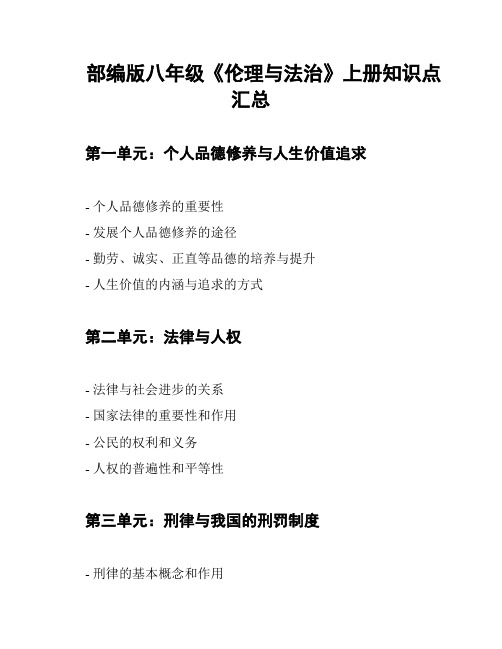 部编版八年级《伦理与法治》上册知识点汇总

第一单元：个人品德修养与人生价值追求

- 个人品德修养的重要性
- 发展个人品德修养的途径
- 勤劳、诚实、正直等品德的培养与提升
- 人生价值的内涵与追求的方式

第二单元：法律与人权

- 法律与社会进步的关系
- 国家法律的重要性和作用
- 公民的权利和义务
- 人权的普遍性和平等性

第三单元：刑律与我国的刑罚制度

- 刑律的基本概念和作用